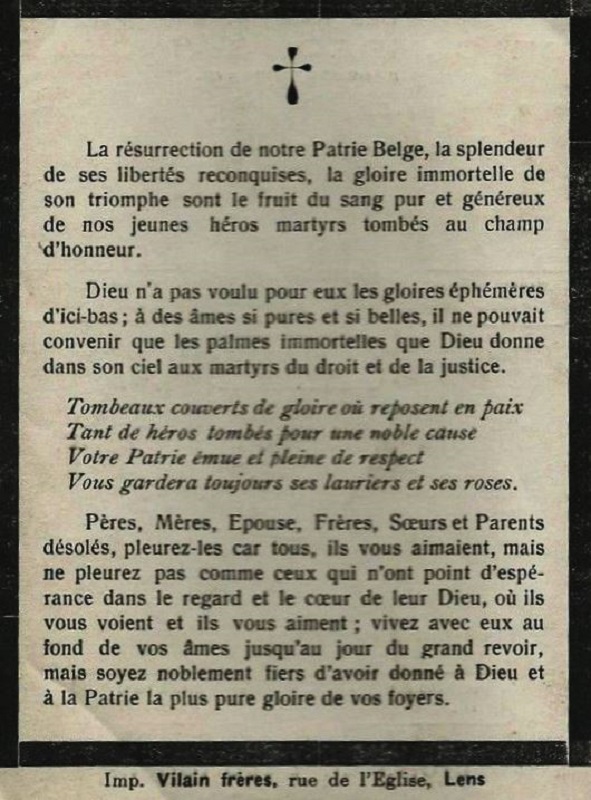 La résurrection de notre Patrie Belge, la splendeur de ses libertés reconquises, la gloire immortelle de son triomphe sont le fruit du sang pur et généreux de nos jeunes héros martyrs tombés au champ d'honneur.

Dieu n'a pas voulu pour eux les gloires éphémères d'ici-bas ; à des âmes si pures et si belles, il ne pouvait convenir que les palmes immortelles que Dieu donne dans son ciel aux martyrs du droit et de la justice.

Tombeaux couverts de gloire où reposent en paix
Tant de héros tombés pour une noble cause
Votre Patrie émue et pleine de respect
Vous gardera toujours ses lauriers et ses roses.

Pères, Mères, Epouse, Frères, Sœurs et Parents désolés, pleurez-les car tous, ils vous aimaient, mais ne pleurez pas comme ceux qui n'ont point d'espérance dans le regard et le cœur de leur Dieu, où ils vous voient et ils vous aiment ; vivez avec eux au fond de vos âmes jusqu'au jour du grand revoir, mais soyez noblement fiers d'avoir donné à Dieu et à la Patrie la plus pure gloire de vos foyers.

Imp. Vilain frères, rue de l'Eglise, Lens